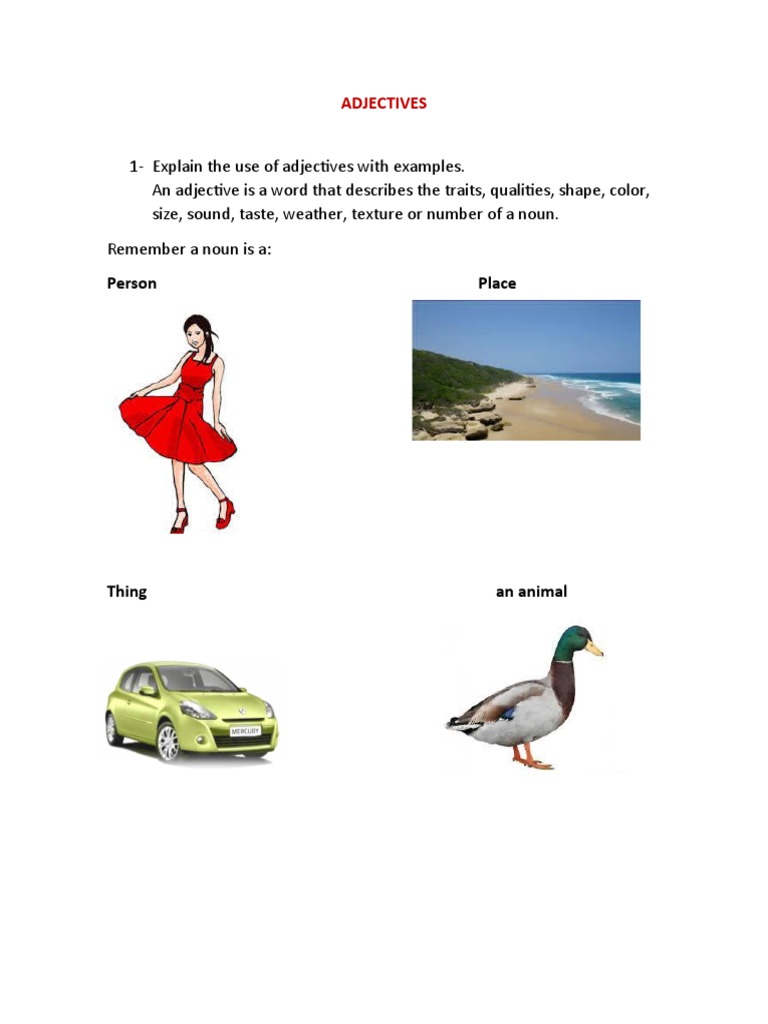 ADJECTIVES

1- Explain the use of adjectives with examples.
An adjective is a word that describes the traits, qualities, shape, color, size, sound, taste, weather, texture or number of a noun.

Remember a noun is a:

Person

Place

Thing

an animal

MERCURY